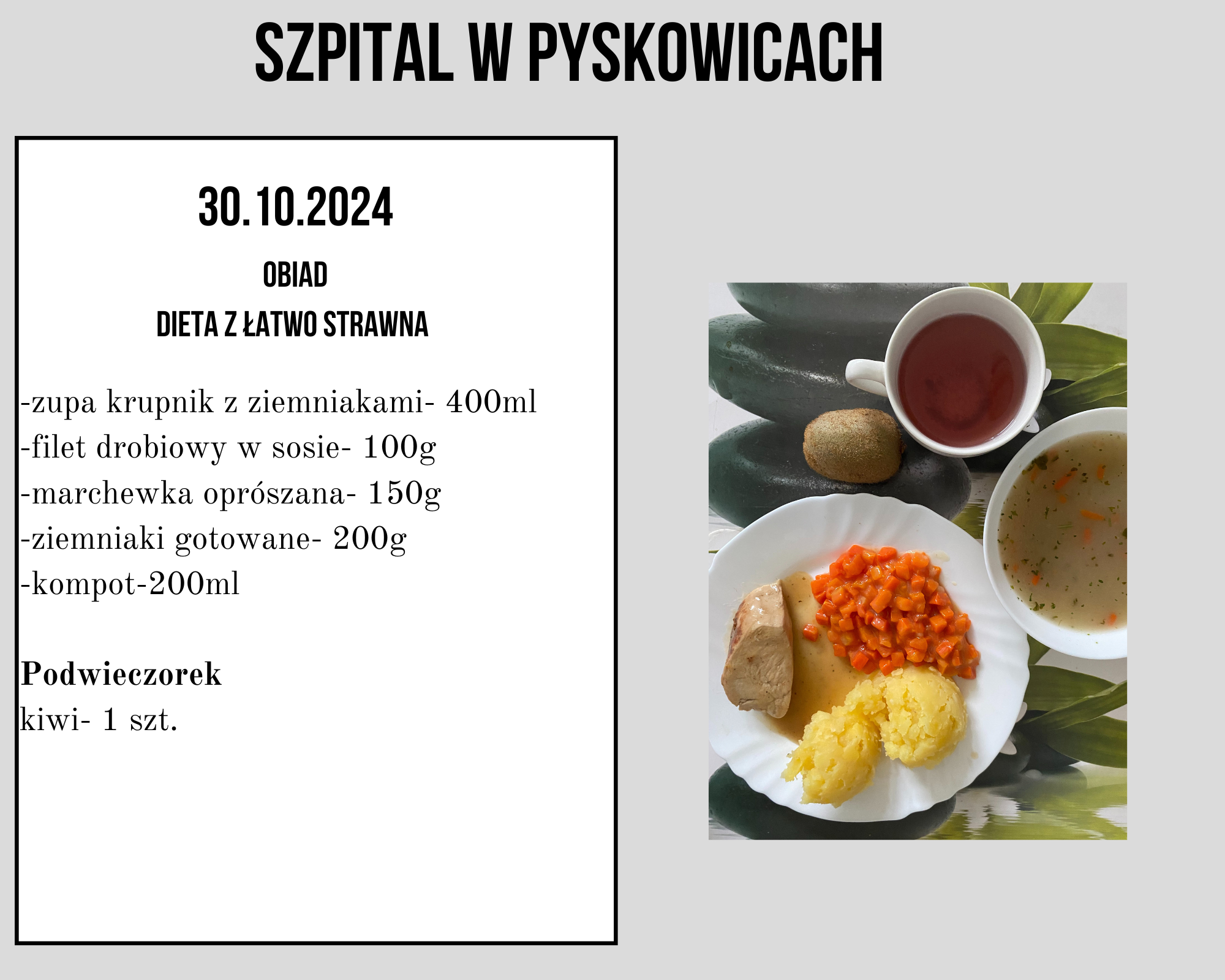 SZPITAL W PYSKOWICACH

30.10.2024

OBIAD

DIETA Z ŁATWO STRAWNA

-zupa krupnik z ziemniakami- 400ml
-filet drobiowy w sosie- 100g
-marchewka oprószana- 150g
-ziemniaki gotowane- 200g
-kompot-200ml

Podwieczorek
kiwi- 1 szt.